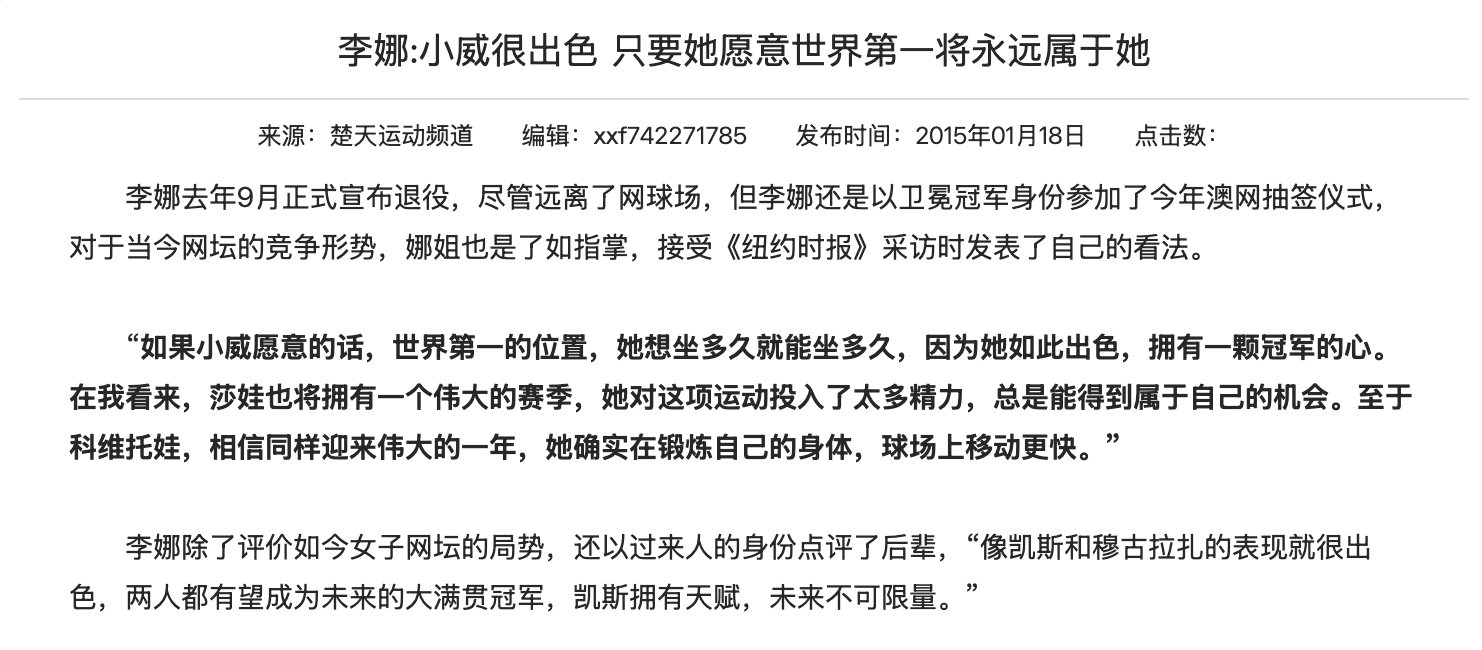 李娜:小威很出色 只要她愿意世界第一将永远属于她

来源：楚天运动频道　编辑：xxf742271785　发布时间：2015年01月18日　点击数：

李娜去年9月正式宣布退役，尽管远离了网球场，但李娜还是以卫冕冠军身份参加了今年澳网抽签仪式，对于当今网坛的竞争形势，娜姐也是了如指掌，接受《纽约时报》采访时发表了自己的看法。

“如果小威愿意的话，世界第一的位置，她想坐多久就能坐多久，因为她如此出色，拥有一颗冠军的心。在我看来，莎娃也将拥有一个伟大的赛季，她对这项运动投入了太多精力，总是能得到属于自己的机会。至于科维托娃，相信同样迎来伟大的一年，她确实在锻炼自己的身体，球场上移动更快。”

李娜除了评价如今女子网坛的局势，还以过来人的身份点评了后辈，“像凯斯和穆古拉扎的表现就很出色，两人都有望成为未来的大满贯冠军，凯斯拥有天赋，未来不可限量。”